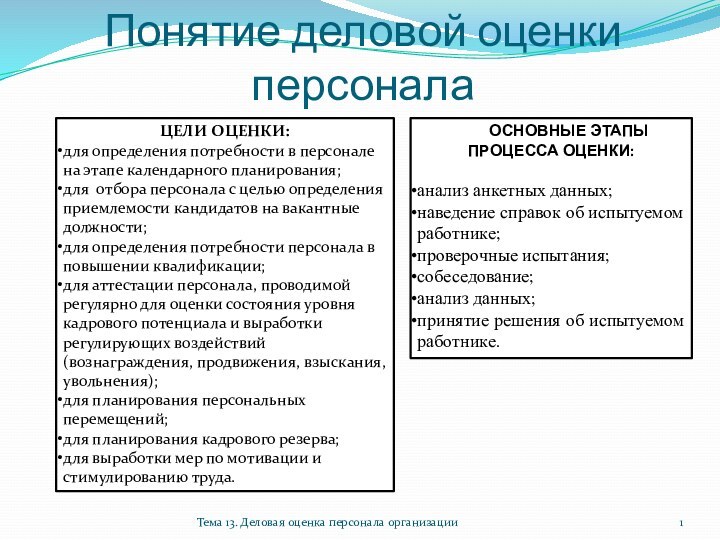 Понятие деловой оценки персонала

ЦЕЛИ ОЦЕНКИ:
•для определения потребности в персонале на этапе календарного планирования;
•для отбора персонала с целью определения приемлемости кандидатов на вакантные должности;
•для определения потребности персонала в повышении квалификации;
•для аттестации персонала, проводимой регулярно для оценки состояния уровня кадрового потенциала и выработки регулирующих воздействий (вознаграждения, продвижения, взыскания, увольнения);
•для планирования персональных перемещений;
•для планирования кадрового резерва;
•для выработки мер по мотивации и стимулированию труда.

ОСНОВНЫЕ ЭТАПЫ ПРОЦЕССА ОЦЕНКИ:

•анализ анкетных данных;
•наведение справок об испытуемом работнике;
•проверочные испытания;
•собеседование;
•анализ данных;
•принятие решения об испытуемом работнике.

Тема 13. Деловая оценка персонала организации

1